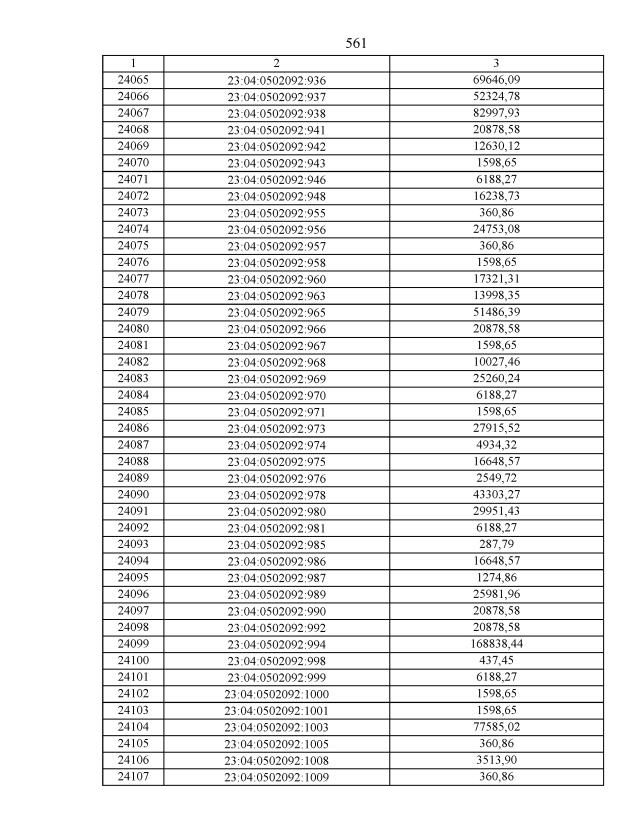 561

| 1 | 2 | 3 |
|---|---|---|
| 24065 | 23:04:0502092:936 | 69646,09 |
| 24066 | 23:04:0502092:937 | 52324,78 |
| 24067 | 23:04:0502092:938 | 82997,93 |
| 24068 | 23:04:0502092:941 | 20878,58 |
| 24069 | 23:04:0502092:942 | 12630,12 |
| 24070 | 23:04:0502092:943 | 1598,65 |
| 24071 | 23:04:0502092:946 | 6188,27 |
| 24072 | 23:04:0502092:948 | 16238,73 |
| 24073 | 23:04:0502092:955 | 360,86 |
| 24074 | 23:04:0502092:956 | 24753,08 |
| 24075 | 23:04:0502092:957 | 360,86 |
| 24076 | 23:04:0502092:958 | 1598,65 |
| 24077 | 23:04:0502092:960 | 17321,31 |
| 24078 | 23:04:0502092:963 | 13998,35 |
| 24079 | 23:04:0502092:965 | 51486,39 |
| 24080 | 23:04:0502092:966 | 20878,58 |
| 24081 | 23:04:0502092:967 | 1598,65 |
| 24082 | 23:04:0502092:968 | 10027,46 |
| 24083 | 23:04:0502092:969 | 25260,24 |
| 24084 | 23:04:0502092:970 | 6188,27 |
| 24085 | 23:04:0502092:971 | 1598,65 |
| 24086 | 23:04:0502092:973 | 27915,52 |
| 24087 | 23:04:0502092:974 | 4934,32 |
| 24088 | 23:04:0502092:975 | 16648,57 |
| 24089 | 23:04:0502092:976 | 2549,72 |
| 24090 | 23:04:0502092:978 | 43303,27 |
| 24091 | 23:04:0502092:980 | 29951,43 |
| 24092 | 23:04:0502092:981 | 6188,27 |
| 24093 | 23:04:0502092:985 | 287,79 |
| 24094 | 23:04:0502092:986 | 16648,57 |
| 24095 | 23:04:0502092:987 | 1274,86 |
| 24096 | 23:04:0502092:989 | 25981,96 |
| 24097 | 23:04:0502092:990 | 20878,58 |
| 24098 | 23:04:0502092:992 | 20878,58 |
| 24099 | 23:04:0502092:994 | 168838,44 |
| 24100 | 23:04:0502092:998 | 437,45 |
| 24101 | 23:04:0502092:999 | 6188,27 |
| 24102 | 23:04:0502092:1000 | 1598,65 |
| 24103 | 23:04:0502092:1001 | 1598,65 |
| 24104 | 23:04:0502092:1003 | 77585,02 |
| 24105 | 23:04:0502092:1005 | 360,86 |
| 24106 | 23:04:0502092:1008 | 3513,90 |
| 24107 | 23:04:0502092:1009 | 360,86 |